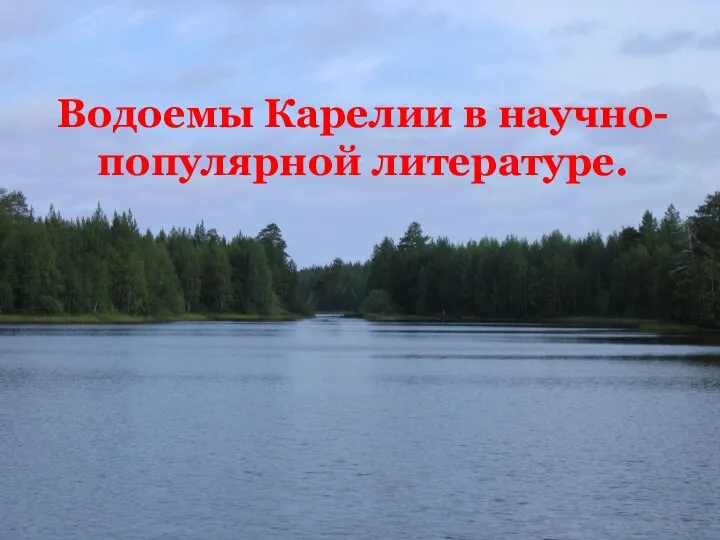 Водоемы Карелии в научно-популярной литературе.